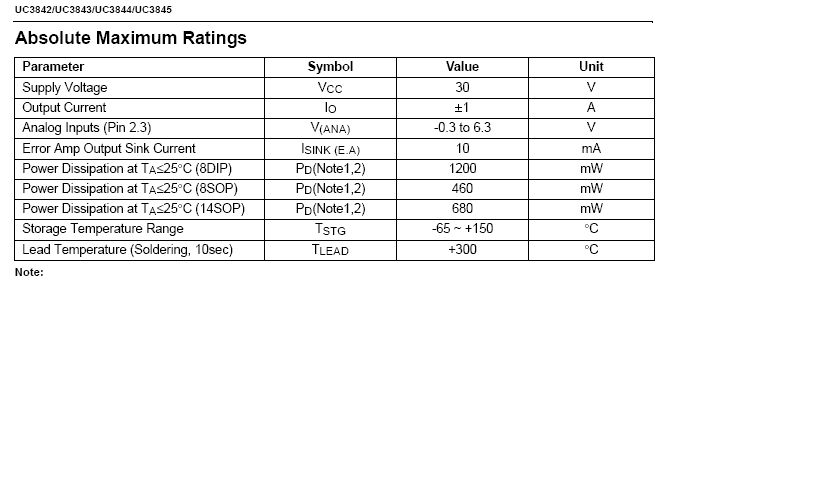 UC3842/UC3843/UC3844/UC3845

Absolute Maximum Ratings

| Parameter | Symbol | Value | Unit |
|---|---|---|---|
| Supply Voltage | $V_{CC}$ | 30 | V |
| Output Current | $I_O$ | ±1 | A |
| Analog Inputs (Pin 2.3) | $V_{(ANA)}$ | -0.3 to 6.3 | V |
| Error Amp Output Sink Current | $I_{SINK\ (E.A)}$ | 10 | mA |
| Power Dissipation at $T_A \leq 25°C$ (8DIP) | $P_D$(Note1,2) | 1200 | mW |
| Power Dissipation at $T_A \leq 25°C$ (8SOP) | $P_D$(Note1,2) | 460 | mW |
| Power Dissipation at $T_A \leq 25°C$ (14SOP) | $P_D$(Note1,2) | 680 | mW |
| Storage Temperature Range | $T_{STG}$ | -65 ~ +150 | °C |
| Lead Temperature (Soldering, 10sec) | $T_{LEAD}$ | +300 | °C |

Note: